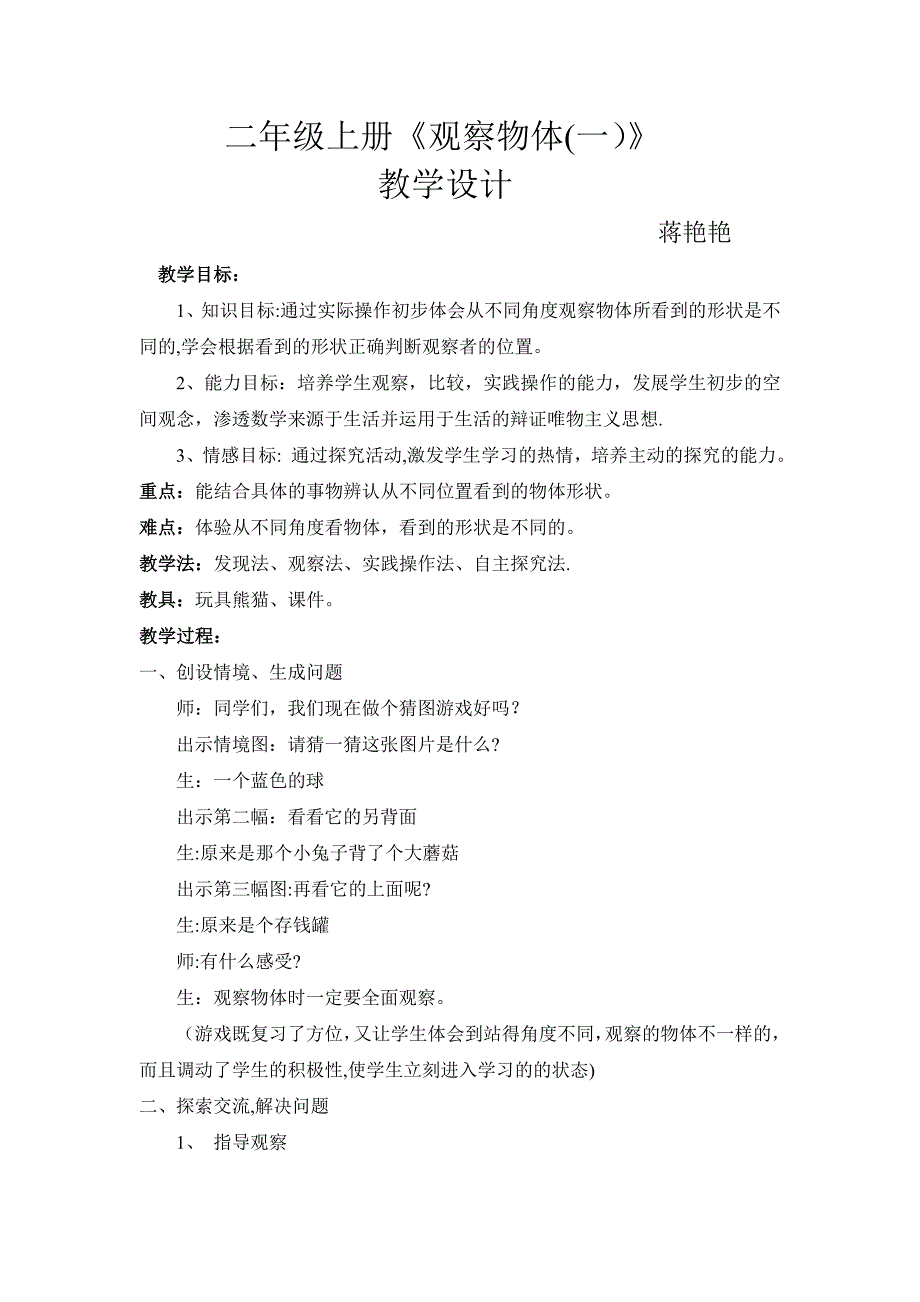 二年级上册《观察物体(一)》
教学设计

蒋艳艳

教学目标：

1、知识目标:通过实际操作初步体会从不同角度观察物体所看到的形状是不同的,学会根据看到的形状正确判断观察者的位置。

2、能力目标：培养学生观察，比较，实践操作的能力，发展学生初步的空间观念，渗透数学来源于生活并运用于生活的辩证唯物主义思想.

3、情感目标: 通过探究活动,激发学生学习的热情，培养主动的探究的能力。

重点：能结合具体的事物辨认从不同位置看到的物体形状。

难点：体验从不同角度看物体，看到的形状是不同的。

教学法：发现法、观察法、实践操作法、自主探究法.

教具：玩具熊猫、课件。

教学过程：

一、创设情境、生成问题

师：同学们，我们现在做个猜图游戏好吗？

出示情境图：请猜一猜这张图片是什么?

生：一个蓝色的球

出示第二幅：看看它的另背面

生:原来是那个小兔子背了个大蘑菇

出示第三幅图:再看它的上面呢?

生:原来是个存钱罐

师:有什么感受?

生：观察物体时一定要全面观察。

（游戏既复习了方位,又让学生体会到站得角度不同,观察的物体不一样的,而且调动了学生的积极性,使学生立刻进入学习的的状态)

二、探索交流,解决问题

1、 指导观察